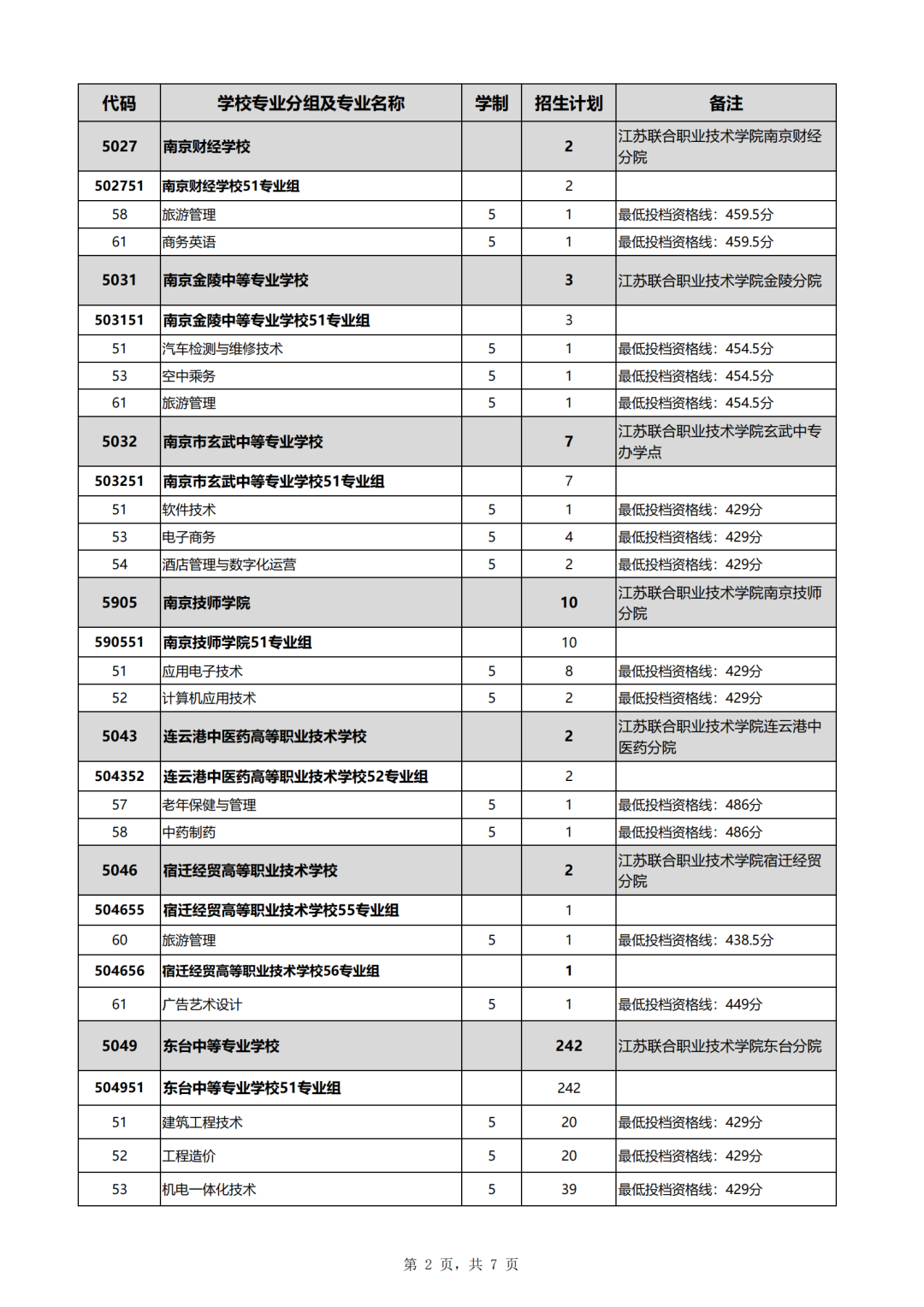 | 代码 | 学校专业分组及专业名称 | 学制 | 招生计划 | 备注 |
|---|---|---|---|---|
| 5027 | 南京财经学校 | | 2 | 江苏联合职业技术学院南京财经分院 |
| 502751 | 南京财经学校51专业组 | | 2 | |
| 58 | 旅游管理 | 5 | 1 | 最低投档资格线：459.5分 |
| 61 | 商务英语 | 5 | 1 | 最低投档资格线：459.5分 |
| 5031 | 南京金陵中等专业学校 | | 3 | 江苏联合职业技术学院金陵分院 |
| 503151 | 南京金陵中等专业学校51专业组 | | 3 | |
| 51 | 汽车检测与维修技术 | 5 | 1 | 最低投档资格线：454.5分 |
| 53 | 空中乘务 | 5 | 1 | 最低投档资格线：454.5分 |
| 61 | 旅游管理 | 5 | 1 | 最低投档资格线：454.5分 |
| 5032 | 南京市玄武中等专业学校 | | 7 | 江苏联合职业技术学院玄武中专办学点 |
| 503251 | 南京市玄武中等专业学校51专业组 | | 7 | |
| 51 | 软件技术 | 5 | 1 | 最低投档资格线：429分 |
| 53 | 电子商务 | 5 | 4 | 最低投档资格线：429分 |
| 54 | 酒店管理与数字化运营 | 5 | 2 | 最低投档资格线：429分 |
| 5905 | 南京技师学院 | | 10 | 江苏联合职业技术学院南京技师分院 |
| 590551 | 南京技师学院51专业组 | | 10 | |
| 51 | 应用电子技术 | 5 | 8 | 最低投档资格线：429分 |
| 52 | 计算机应用技术 | 5 | 2 | 最低投档资格线：429分 |
| 5043 | 连云港中医药高等职业技术学校 | | 2 | 江苏联合职业技术学院连云港中医药分院 |
| 504352 | 连云港中医药高等职业技术学校52专业组 | | 2 | |
| 57 | 老年保健与管理 | 5 | 1 | 最低投档资格线：486分 |
| 58 | 中药制药 | 5 | 1 | 最低投档资格线：486分 |
| 5046 | 宿迁经贸高等职业技术学校 | | 2 | 江苏联合职业技术学院宿迁经贸分院 |
| 504655 | 宿迁经贸高等职业技术学校55专业组 | | 1 | |
| 60 | 旅游管理 | 5 | 1 | 最低投档资格线：438.5分 |
| 504656 | 宿迁经贸高等职业技术学校56专业组 | | 1 | |
| 61 | 广告艺术设计 | 5 | 1 | 最低投档资格线：449分 |
| 5049 | 东台中等专业学校 | | 242 | 江苏联合职业技术学院东台分院 |
| 504951 | 东台中等专业学校51专业组 | | 242 | |
| 51 | 建筑工程技术 | 5 | 20 | 最低投档资格线：429分 |
| 52 | 工程造价 | 5 | 20 | 最低投档资格线：429分 |
| 53 | 机电一体化技术 | 5 | 39 | 最低投档资格线：429分 |

第 2 页，共 7 页